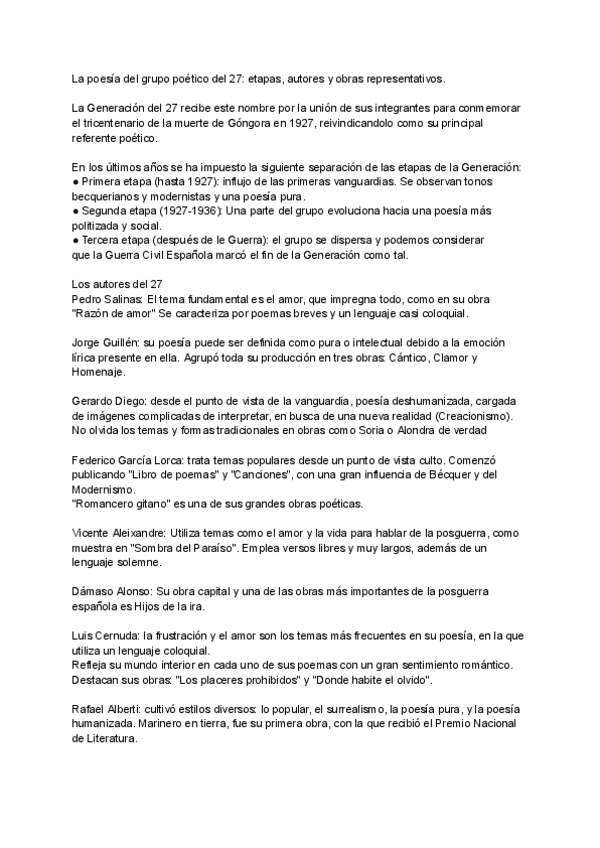 La poesía del grupo poético del 27: etapas, autores y obras representativos.

La Generación del 27 recibe este nombre por la unión de sus integrantes para conmemorar el tricentenario de la muerte de Góngora en 1927, reivindicandolo como su principal referente poético.

En los últimos años se ha impuesto la siguiente separación de las etapas de la Generación:
● Primera etapa (hasta 1927): influjo de las primeras vanguardias. Se observan tonos becquerianos y modernistas y una poesía pura.
● Segunda etapa (1927-1936): Una parte del grupo evoluciona hacia una poesía más politizada y social.
● Tercera etapa (después de le Guerra): el grupo se dispersa y podemos considerar que la Guerra Civil Española marcó el fin de la Generación como tal.

Los autores del 27
Pedro Salinas: El tema fundamental es el amor, que impregna todo, como en su obra "Razón de amor" Se caracteriza por poemas breves y un lenguaje casi coloquial.

Jorge Guillén: su poesía puede ser definida como pura o intelectual debido a la emoción lírica presente en ella. Agrupó toda su producción en tres obras: Cántico, Clamor y Homenaje.

Gerardo Diego: desde el punto de vista de la vanguardia, poesía deshumanizada, cargada de imágenes complicadas de interpretar, en busca de una nueva realidad (Creacionismo). No olvida los temas y formas tradicionales en obras como Soria o Alondra de verdad

Federico García Lorca: trata temas populares desde un punto de vista culto. Comenzó publicando "Libro de poemas" y "Canciones", con una gran influencia de Bécquer y del Modernismo.
"Romancero gitano" es una de sus grandes obras poéticas.

Vicente Aleixandre: Utiliza temas como el amor y la vida para hablar de la posguerra, como muestra en "Sombra del Paraíso". Emplea versos libres y muy largos, además de un lenguaje solemne.

Dámaso Alonso: Su obra capital y una de las obras más importantes de la posguerra española es Hijos de la ira.

Luis Cernuda: la frustración y el amor son los temas más frecuentes en su poesía, en la que utiliza un lenguaje coloquial.
Refleja su mundo interior en cada uno de sus poemas con un gran sentimiento romántico.
Destacan sus obras: "Los placeres prohibidos" y "Donde habite el olvido".

Rafael Alberti: cultivó estilos diversos: lo popular, el surrealismo, la poesía pura, y la poesía humanizada. Marinero en tierra, fue su primera obra, con la que recibió el Premio Nacional de Literatura.